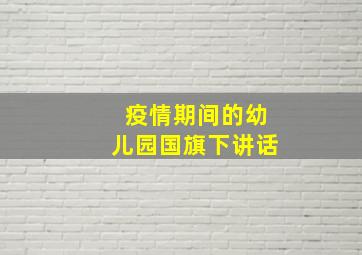 疫情期间的幼儿园国旗下讲话